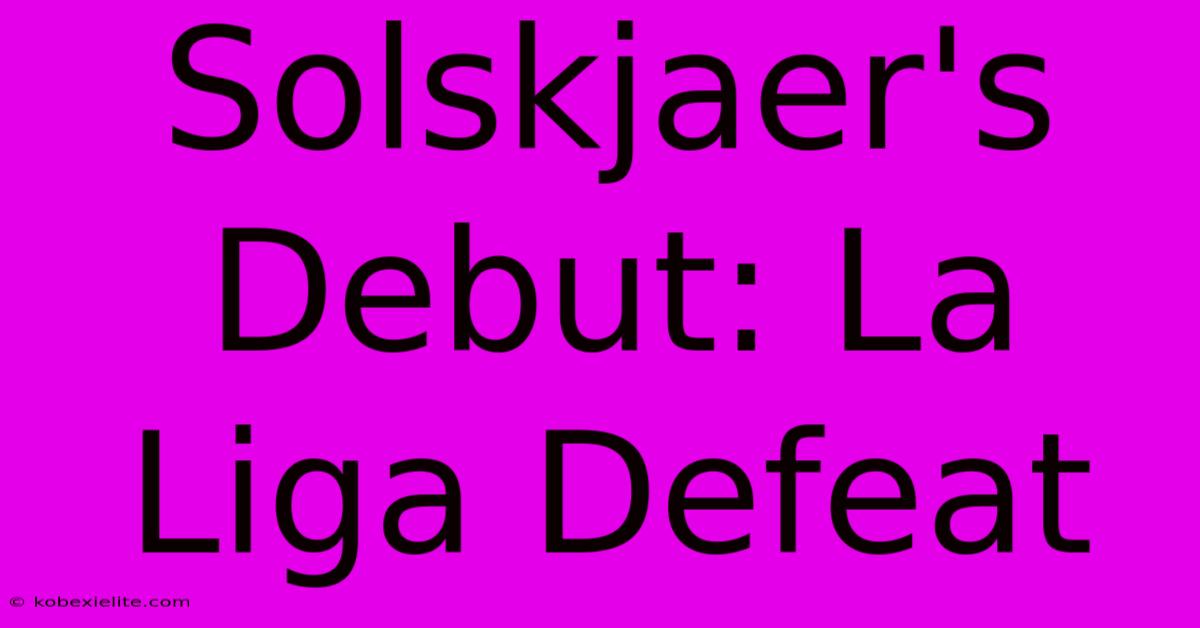 Solskjaer's Debut: La Liga Defeat

© kobexielite.com